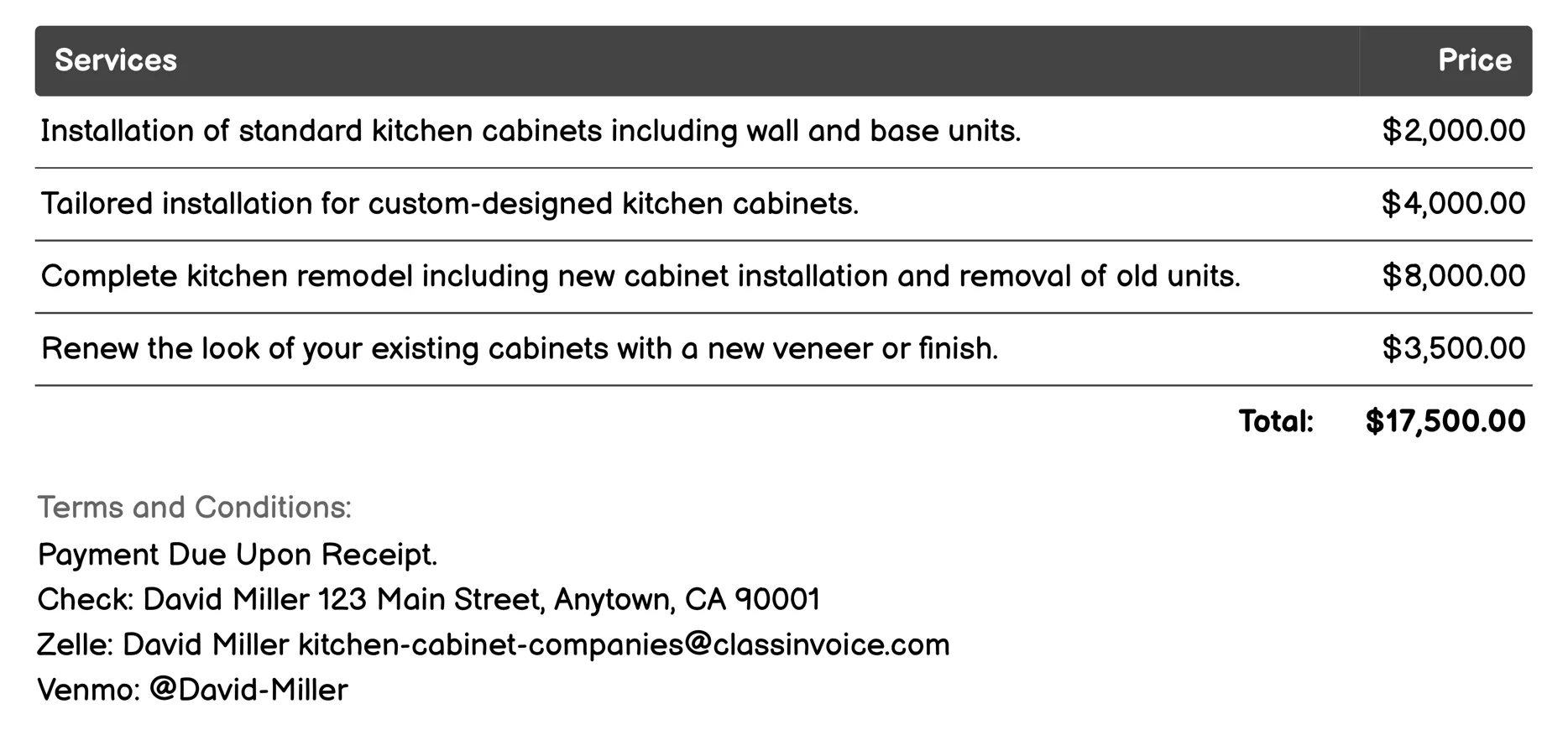 | Services | Price |
|---|---|
| Installation of standard kitchen cabinets including wall and base units. | \$2,000.00 |
| Tailored installation for custom-designed kitchen cabinets. | \$4,000.00 |
| Complete kitchen remodel including new cabinet installation and removal of old units. | \$8,000.00 |
| Renew the look of your existing cabinets with a new veneer or finish. | \$3,500.00 |
| Total: | \$17,500.00 |

Terms and Conditions:
Payment Due Upon Receipt.
Check: David Miller 123 Main Street, Anytown, CA 90001
Zelle: David Miller kitchen-cabinet-companies@classinvoice.com
Venmo: @David-Miller